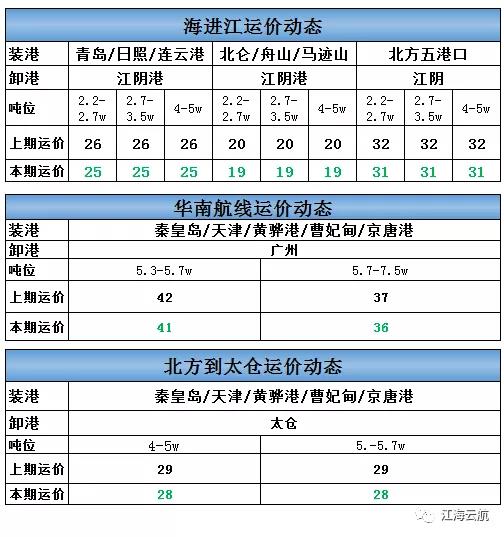 海进江运价动态

| 装港 | 青岛/日照/连云港 | | | 北仑/舟山/马迹山 | | | 北方五港口 | | |
|---|---|---|---|---|---|---|---|---|---|
| 卸港 | 江阴港 | | | 江阴港 | | | 江阴 | | |
| 吨位 | 2.2-2.7w | 2.7-3.5w | 4-5w | 2.2-2.7w | 2.7-3.5w | 4-5w | 2.2-2.7w | 2.7-3.5w | 4-5w |
| 上期运价 | 26 | 26 | 26 | 20 | 20 | 20 | 32 | 32 | 32 |
| 本期运价 | 25 | 25 | 25 | 19 | 19 | 19 | 31 | 31 | 31 |

华南航线运价动态

| 装港 | 秦皇岛/天津/黄骅港/曹妃甸/京唐港 | |
|---|---|---|
| 卸港 | 广州 | |
| 吨位 | 5.3-5.7w | 5.7-7.5w |
| 上期运价 | 42 | 37 |
| 本期运价 | 41 | 36 |

北方到太仓运价动态

| 装港 | 秦皇岛/天津/黄骅港/曹妃甸/京唐港 | |
|---|---|---|
| 卸港 | 太仓 | |
| 吨位 | 4-5w | 5.-5.7w |
| 上期运价 | 29 | 29 |
| 本期运价 | 28 | 28 |

江海云航